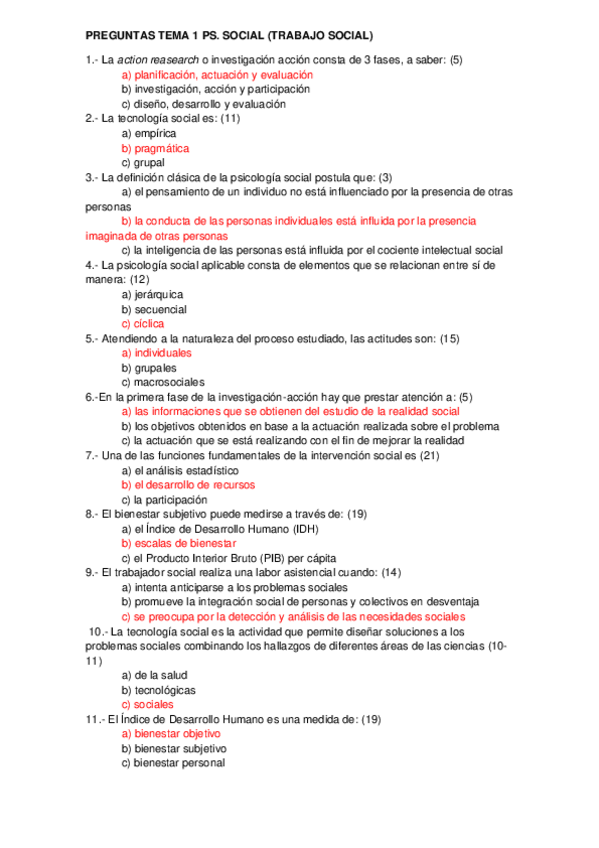 PREGUNTAS TEMA 1 PS. SOCIAL (TRABAJO SOCIAL)

1.- La action reasearch o investigación acción consta de 3 fases, a saber: (5)
a) planificación, actuación y evaluación
b) investigación, acción y participación
c) diseño, desarrollo y evaluación

2.- La tecnología social es: (11)
a) empírica
b) pragmática
c) grupal

3.- La definición clásica de la psicología social postula que: (3)
a) el pensamiento de un individuo no está influenciado por la presencia de otras personas
b) la conducta de las personas individuales está influida por la presencia imaginada de otras personas
c) la inteligencia de las personas está influida por el cociente intelectual social

4.- La psicología social aplicable consta de elementos que se relacionan entre sí de manera: (12)
a) jerárquica
b) secuencial
c) cíclica

5.- Atendiendo a la naturaleza del proceso estudiado, las actitudes son: (15)
a) individuales
b) grupales
c) macrosociales

6.-En la primera fase de la investigación-acción hay que prestar atención a: (5)
a) las informaciones que se obtienen del estudio de la realidad social
b) los objetivos obtenidos en base a la actuación realizada sobre el problema
c) la actuación que se está realizando con el fin de mejorar la realidad

7.- Una de las funciones fundamentales de la intervención social es (21)
a) el análisis estadístico
b) el desarrollo de recursos
c) la participación

8.- El bienestar subjetivo puede medirse a través de: (19)
a) el Índice de Desarrollo Humano (IDH)
b) escalas de bienestar
c) el Producto Interior Bruto (PIB) per cápita

9.- El trabajador social realiza una labor asistencial cuando: (14)
a) intenta anticiparse a los problemas sociales
b) promueve la integración social de personas y colectivos en desventaja
c) se preocupa por la detección y análisis de las necesidades sociales

10.- La tecnología social es la actividad que permite diseñar soluciones a los problemas sociales combinando los hallazgos de diferentes áreas de las ciencias (10-11)
a) de la salud
b) tecnológicas
c) sociales

11.- El Índice de Desarrollo Humano es una medida de: (19)
a) bienestar objetivo
b) bienestar subjetivo
c) bienestar personal